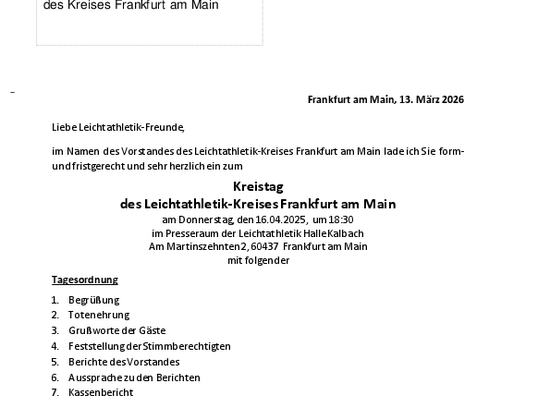 des Kreises Frankfurt am Main

Frankfurt am Main, 13. März 2026

Liebe Leichtathletik-Freunde,

im Namen des Vorstandes des Leichtathletik-Kreises Frankfurt am Main lade ich Sie form- und fristgerecht und sehr herzlich ein zum

Kreistag
des Leichtathletik-Kreises Frankfurt am Main
am Donnerstag, den 16.04.2025, um 18:30
im Presseraum der Leichtathletik Halle Kalbach
Am Martinszehnten 2, 60437 Frankfurt am Main
mit folgender

Tagesordnung

1. Begrüßung
2. Totenehrung
3. Grußworte der Gäste
4. Feststellung der Stimmberechtigten
5. Berichte des Vorstandes
6. Aussprache zu den Berichten
7. Kassenbericht